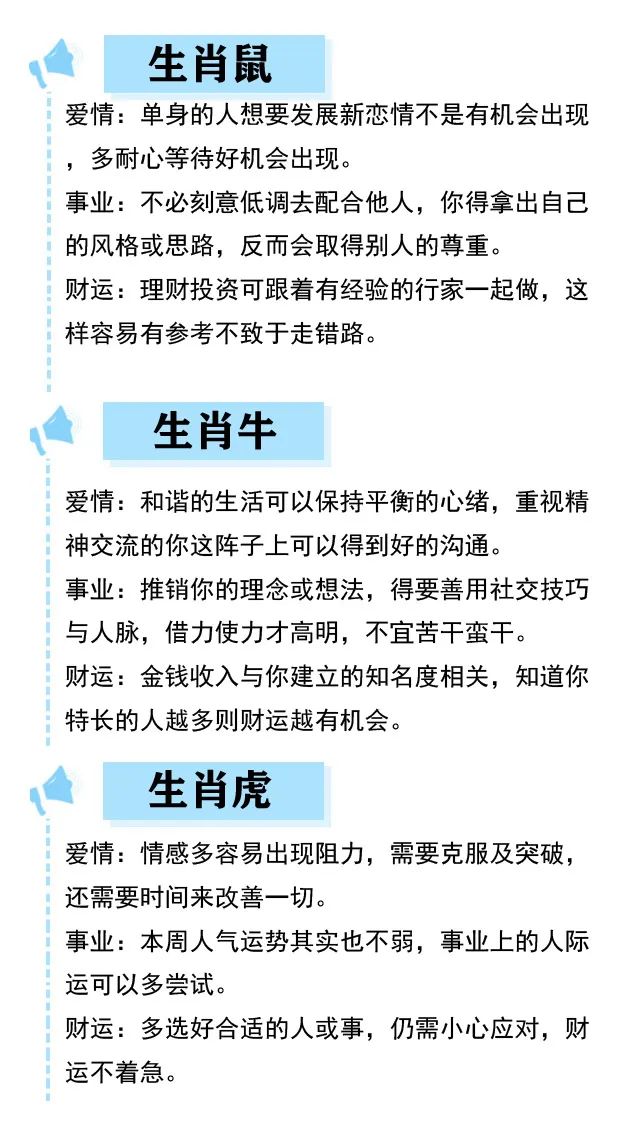 生肖鼠

爱情：单身的人想要发展新恋情不是有机会出现，多耐心等待好机会出现。

事业：不必刻意低调去配合他人，你得拿出自己的风格或思路，反而会取得别人的尊重。

财运：理财投资可跟着有经验的行家一起做，这样容易有参考不致于走错路。

生肖牛

爱情：和谐的生活可以保持平衡的心绪，重视精神交流的你这阵子上可以得到好的沟通。

事业：推销你的理念或想法，得要善用社交技巧与人脉，借力使力才高明，不宜苦干蛮干。

财运：金钱收入与你建立的知名度相关，知道你特长的人越多则财运越有机会。

生肖虎

爱情：情感多容易出现阻力，需要克服及突破，还需要时间来改善一切。

事业：本周人气运势其实也不弱，事业上的人际运可以多尝试。

财运：多选好合适的人或事，仍需小心应对，财运不着急。